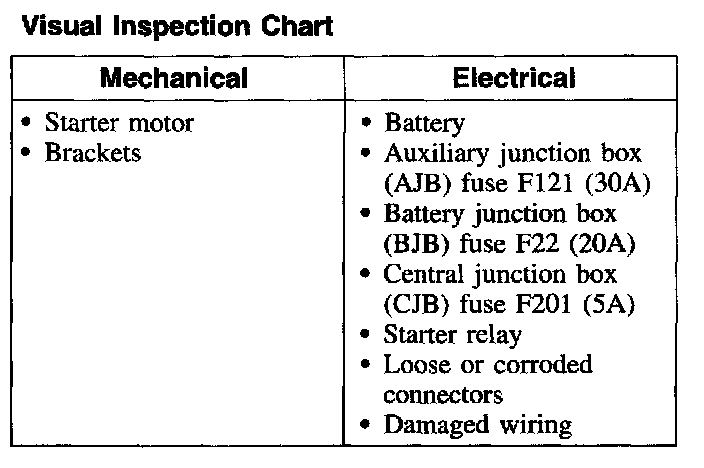 Visual Inspection Chart

| Mechanical | Electrical |
|---|---|
| • Starter motor • Brackets | • Battery • Auxiliary junction box (AJB) fuse F121 (30A) • Battery junction box (BJB) fuse F22 (20A) • Central junction box (CJB) fuse F201 (5A) • Starter relay • Loose or corroded connectors • Damaged wiring |